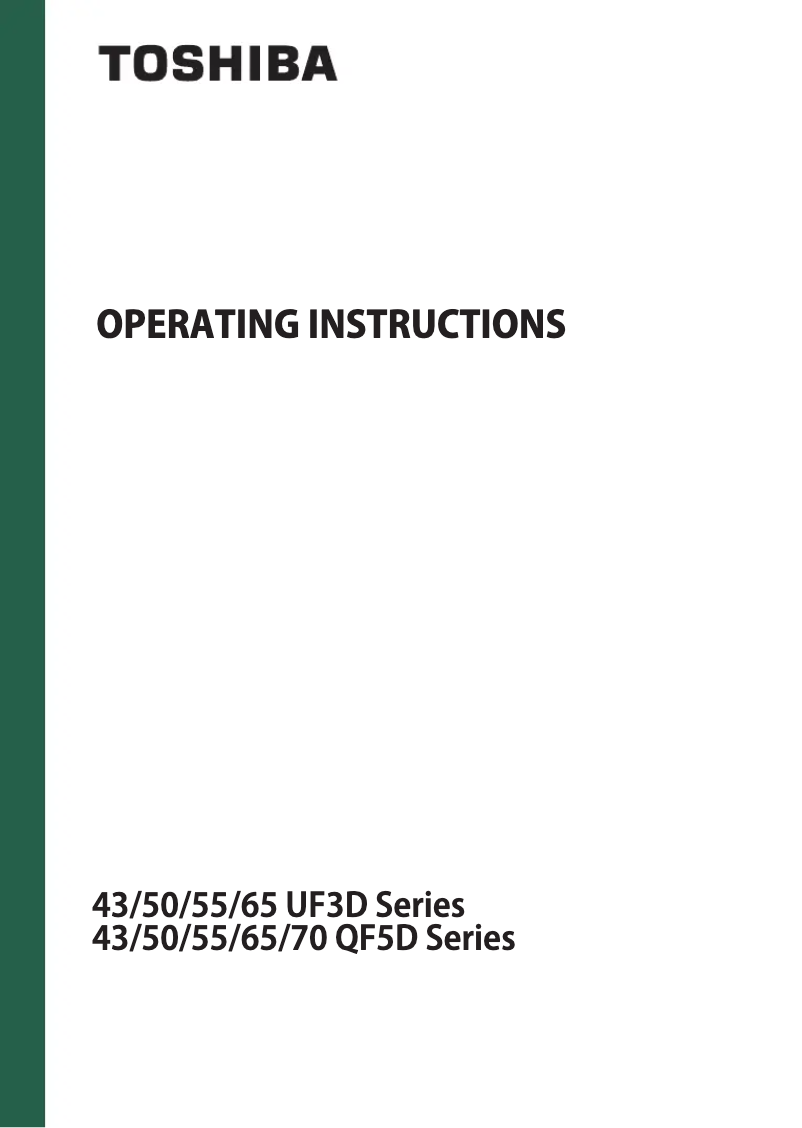 TOSHIBA

OPERATING INSTRUCTIONS

43/50/55/65 UF3D Series
43/50/55/65/70 QF5D Series